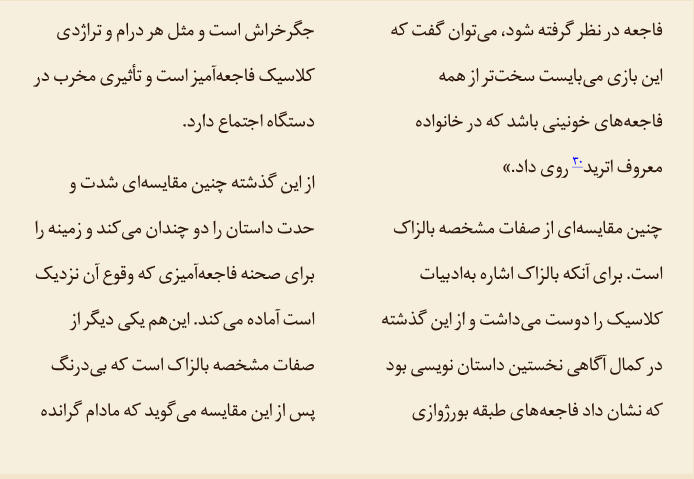 فاجعه در نظر گرفته شود، می‌توان گفت که این بازی می‌بایست سخت‌تر از همه فاجعه‌های خونینی باشد که در خانواده معروف اترید۳۰ روی داد.»

چنین مقایسه‌ای از صفات مشخصه بالزاک است. برای آنکه بالزاک اشاره به‌ادبیات کلاسیک را دوست می‌داشت و از این گذشته در کمال آگاهی نخستین داستان نویسی بود که نشان داد فاجعه‌های طبقه بورژوازی

جگرخراش است و مثل هر درام و تراژدی کلاسیک فاجعه‌آمیز است و تأثیری مخرب در دستگاه اجتماع دارد.

از این گذشته چنین مقایسه‌ای شدت و حدت داستان را دو چندان می‌کند و زمینه را برای صحنه فاجعه‌آمیزی که وقوع آن نزدیک است آماده می‌کند. این‌هم یکی دیگر از صفات مشخصه بالزاک است که بی‌درنگ پس از این مقایسه می‌گوید که مادام گرانده